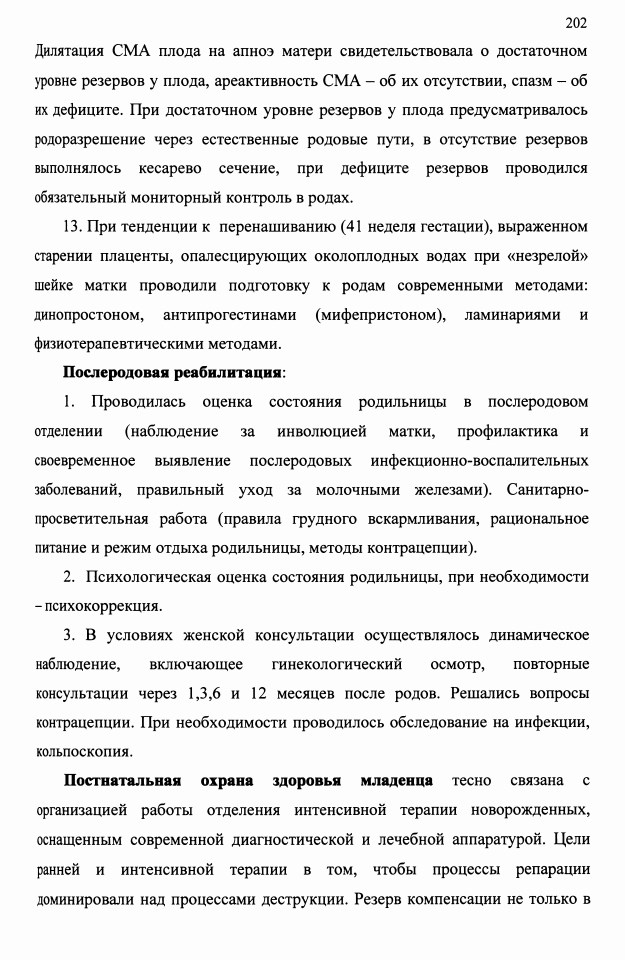 202

Дилятация СМА плода на апноэ матери свидетельствовала о достаточном уровне резервов у плода, ареактивность СМА – об их отсутствии, спазм – об их дефиците. При достаточном уровне резервов у плода предусматривалось родоразрешение через естественные родовые пути, в отсутствие резервов выполнялось кесарево сечение, при дефиците резервов проводился обязательный мониторный контроль в родах.

13. При тенденции к перенашиванию (41 неделя гестации), выраженном старении плаценты, опалесцирующих околоплодных водах при «незрелой» шейке матки проводили подготовку к родам современными методами: динопростоном, антипрогестинами (мифепристоном), ламинариями и физиотерапевтическими методами.

Послеродовая реабилитация:

1. Проводилась оценка состояния родильницы в послеродовом отделении (наблюдение за инволюцией матки, профилактика и своевременное выявление послеродовых инфекционно-воспалительных заболеваний, правильный уход за молочными железами). Санитарно-просветительная работа (правила грудного вскармливания, рациональное питание и режим отдыха родильницы, методы контрацепции).

2. Психологическая оценка состояния родильницы, при необходимости – психокоррекция.

3. В условиях женской консультации осуществлялось динамическое наблюдение, включающее гинекологический осмотр, повторные консультации через 1,3,6 и 12 месяцев после родов. Решались вопросы контрацепции. При необходимости проводилось обследование на инфекции, кольпоскопия.

Постнатальная охрана здоровья младенца тесно связана с организацией работы отделения интенсивной терапии новорожденных, оснащенным современной диагностической и лечебной аппаратурой. Цели ранней и интенсивной терапии в том, чтобы процессы репарации доминировали над процессами деструкции. Резерв компенсации не только в